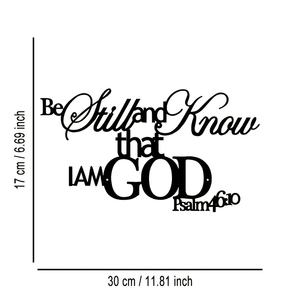 17 cm / 6.69 inch

Be Still and Know
that
I AM GOD
Psalm 46:10

30 cm / 11.81 inch